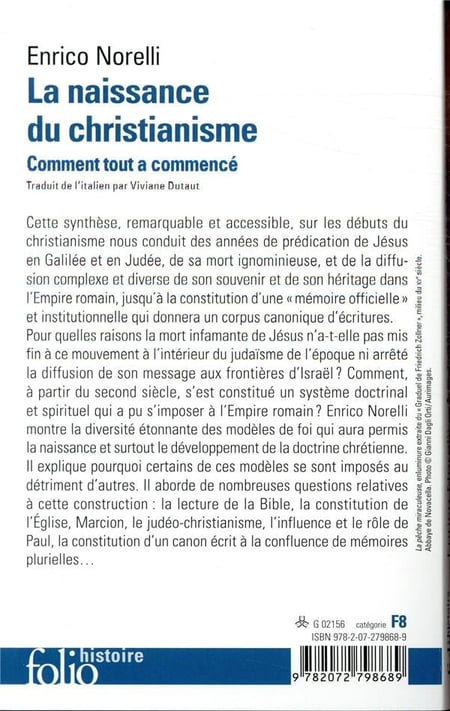 Enrico Norelli
La naissance du christianisme
Comment tout a commencé
Traduit de l'italien par Viviane Dutaut

Cette synthèse, remarquable et accessible, sur les débuts du christianisme nous conduit des années de prédication de Jésus en Galilée et en Judée, de sa mort ignominieuse, et de la diffusion complexe et diverse de son souvenir et de son héritage dans l'Empire romain, jusqu'à la constitution d'une « mémoire officielle » et institutionnelle qui donnera un corpus canonique d'écritures. Pour quelles raisons la mort infamante de Jésus n'a-t-elle pas mis fin à ce mouvement à l'intérieur du judaïsme de l'époque ni arrêté la diffusion de son message aux frontières d'Israël ? Comment, à partir du second siècle, s'est constitué un système doctrinal et spirituel qui a pu s'imposer à l'Empire romain ? Enrico Norelli montre la diversité étonnante des modèles de foi qui aura permis la naissance et surtout le développement de la doctrine chrétienne. Il explique pourquoi certains de ces modèles se sont imposés au détriment d'autres. Il aborde de nombreuses questions relatives à cette construction : la lecture de la Bible, la constitution de l'Église, Marcion, le judéo-christianisme, l'influence et le rôle de Paul, la constitution d'un canon écrit à la confluence de mémoires plurielles…

La pêche miraculeuse, enluminure extraite du « Graduel de Friedrich Zollner », milieu du XVe siècle. Abbaye de Novacella. Photo © Gianni Dagli Orti/Aurimages.

G 02156 catégorie F8
ISBN 978-2-07-279868-9

folio histoire

9 782072 798689